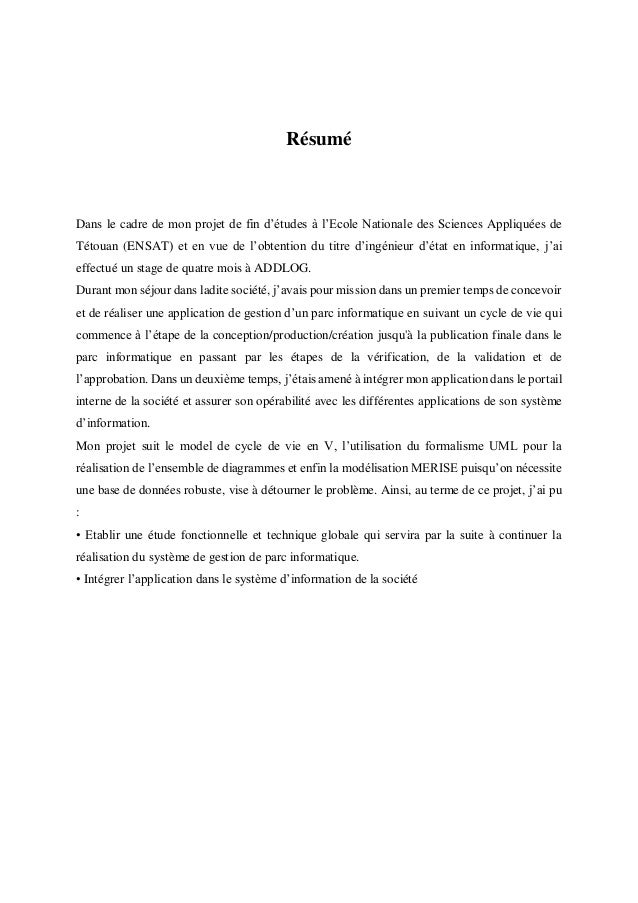 Résumé

Dans le cadre de mon projet de fin d'études à l'Ecole Nationale des Sciences Appliquées de Tétouan (ENSAT) et en vue de l'obtention du titre d'ingénieur d'état en informatique, j'ai effectué un stage de quatre mois à ADDLOG.
Durant mon séjour dans ladite société, j'avais pour mission dans un premier temps de concevoir et de réaliser une application de gestion d'un parc informatique en suivant un cycle de vie qui commence à l'étape de la conception/production/création jusqu'à la publication finale dans le parc informatique en passant par les étapes de la vérification, de la validation et de l'approbation. Dans un deuxième temps, j'étais amené à intégrer mon application dans le portail interne de la société et assurer son opérabilité avec les différentes applications de son système d'information.
Mon projet suit le model de cycle de vie en V, l'utilisation du formalisme UML pour la réalisation de l'ensemble de diagrammes et enfin la modélisation MERISE puisqu'on nécessite une base de données robuste, vise à détourner le problème. Ainsi, au terme de ce projet, j'ai pu :
• Etablir une étude fonctionnelle et technique globale qui servira par la suite à continuer la réalisation du système de gestion de parc informatique.
• Intégrer l'application dans le système d'information de la société